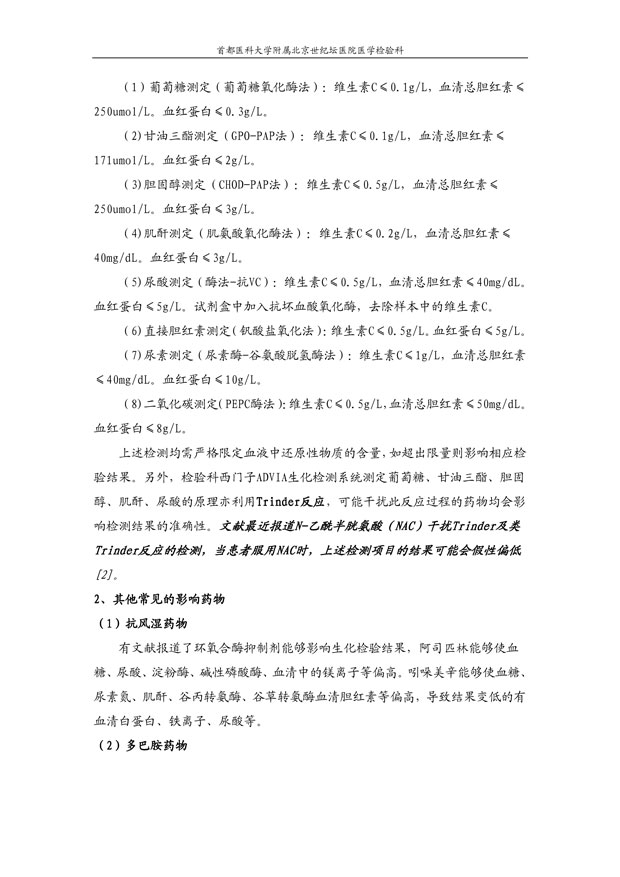 首都医科大学附属北京世纪坛医院医学检验科

（1）葡萄糖测定（葡萄糖氧化酶法）：维生素C≤0.1g/L，血清总胆红素≤250umol/L。血红蛋白≤0.3g/L。

（2）甘油三酯测定（GPO-PAP法）：维生素C≤0.1g/L，血清总胆红素≤171umol/L。血红蛋白≤2g/L。

（3）胆固醇测定（CHOD-PAP法）：维生素C≤0.5g/L，血清总胆红素≤250umol/L。血红蛋白≤3g/L。

（4）肌酐测定（肌氨酸氧化酶法）：维生素C≤0.2g/L，血清总胆红素≤40mg/dL。血红蛋白≤3g/L。

（5）尿酸测定（酶法-抗VC）：维生素C≤0.5g/L，血清总胆红素≤40mg/dL。血红蛋白≤5g/L。试剂盒中加入抗坏血酸氧化酶，去除样本中的维生素C。

（6）直接胆红素测定（钒酸盐氧化法）：维生素C≤0.5g/L。血红蛋白≤5g/L。

（7）尿素测定（尿素酶-谷氨酸脱氢酶法）：维生素C≤1g/L，血清总胆红素≤40mg/dL。血红蛋白≤10g/L。

（8）二氧化碳测定（PEPC酶法）：维生素C≤0.5g/L，血清总胆红素≤50mg/dL。血红蛋白≤8g/L。

上述检测均需严格限定血液中还原性物质的含量，如超出限量则影响相应检验结果。另外，检验科西门子ADVIA生化检测系统测定葡萄糖、甘油三酯、胆固醇、肌酐、尿酸的原理亦利用Trinder反应，可能干扰此反应过程的药物均会影响检测结果的准确性。文献最近报道N-乙酰半胱氨酸（NAC）干扰Trinder及类Trinder反应的检测，当患者服用NAC时，上述检测项目的结果可能会假性偏低[2]。

2、其他常见的影响药物

（1）抗风湿药物

有文献报道了环氧合酶抑制剂能够影响生化检验结果，阿司匹林能够使血糖、尿酸、淀粉酶、碱性磷酸酶、血清中的镁离子等偏高。吲哚美辛能够使血糖、尿素氮、肌酐、谷丙转氨酶、谷草转氨酶血清胆红素等偏高，导致结果变低的有血清白蛋白、铁离子、尿酸等。

（2）多巴胺药物